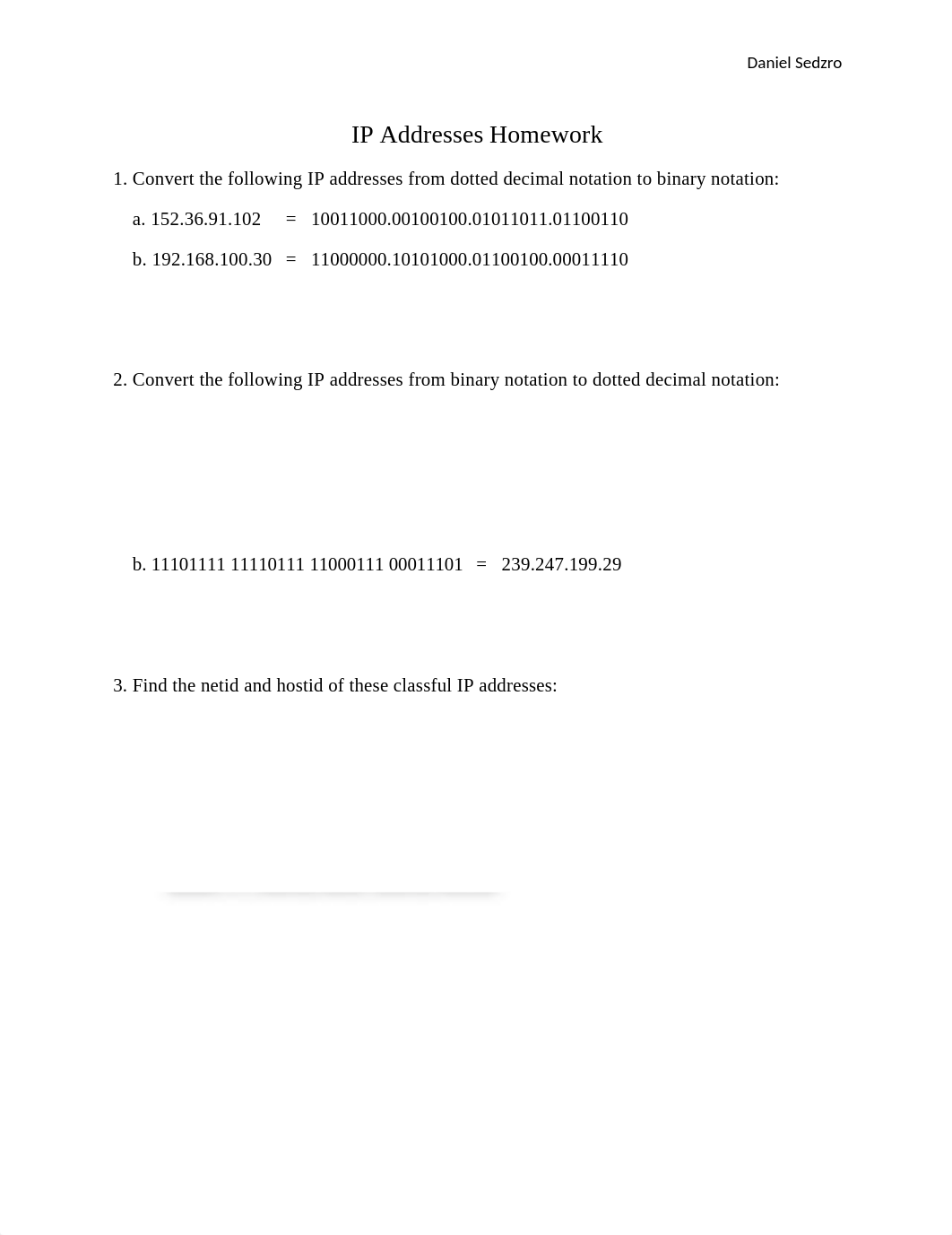 Daniel Sedzro

IP Addresses Homework

1. Convert the following IP addresses from dotted decimal notation to binary notation:

a. 152.36.91.102 = 10011000.00100100.01011011.01100110

b. 192.168.100.30 = 11000000.10101000.01100100.00011110

2. Convert the following IP addresses from binary notation to dotted decimal notation:

b. 11101111 11110111 11000111 00011101 = 239.247.199.29

3. Find the netid and hostid of these classful IP addresses: